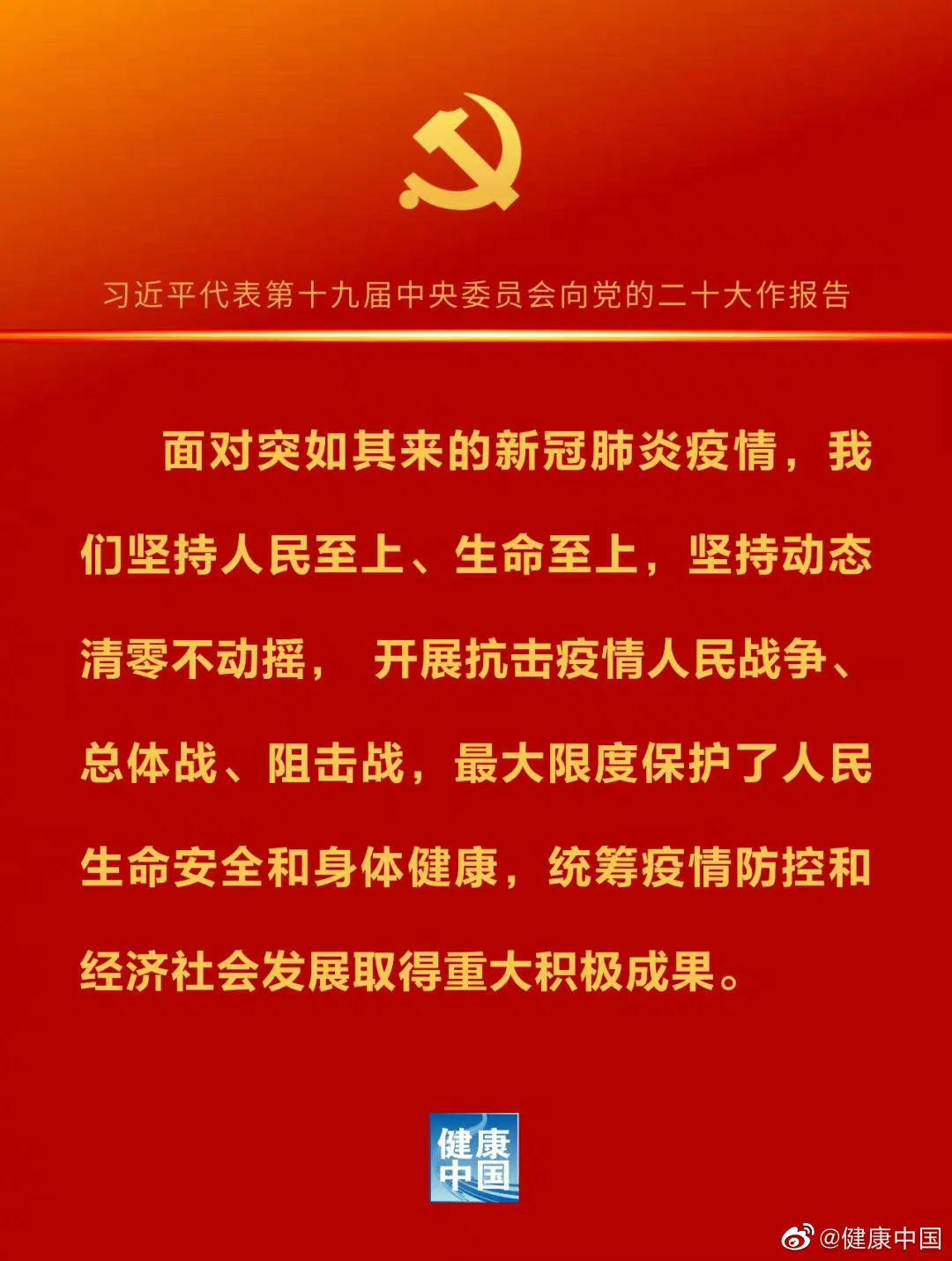 习近平代表第十九届中央委员会向党的二十大作报告

面对突如其来的新冠肺炎疫情，我们坚持人民至上、生命至上，坚持动态清零不动摇， 开展抗击疫情人民战争、总体战、阻击战，最大限度保护了人民生命安全和身体健康，统筹疫情防控和经济社会发展取得重大积极成果。

健康中国

@健康中国